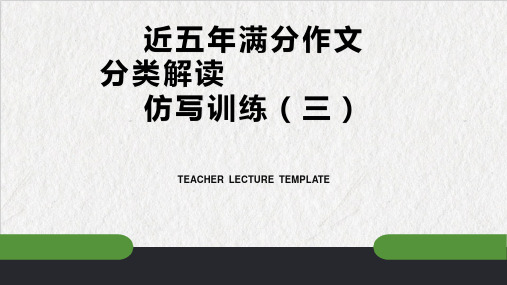 近五年满分作文
分类解读
仿写训练（三）

TEACHER LECTURE TEMPLATE